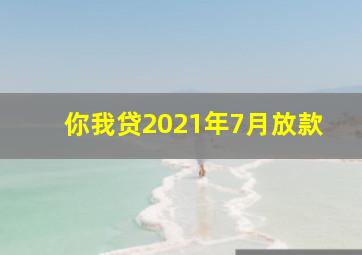 你我贷2021年7月放款